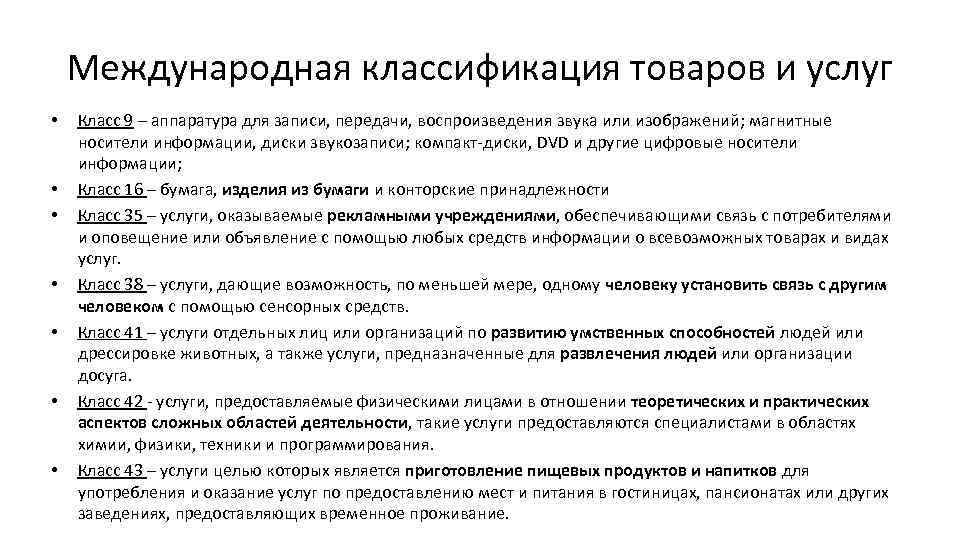 Международная классификация товаров и услуг

• Класс 9 – аппаратура для записи, передачи, воспроизведения звука или изображений; магнитные носители информации, диски звукозаписи; компакт-диски, DVD и другие цифровые носители информации;
• Класс 16 – бумага, изделия из бумаги и конторские принадлежности
• Класс 35 – услуги, оказываемые рекламными учреждениями, обеспечивающими связь с потребителями и оповещение или объявление с помощью любых средств информации о всевозможных товарах и видах услуг.
• Класс 38 – услуги, дающие возможность, по меньшей мере, одному человеку установить связь с другим человеком с помощью сенсорных средств.
• Класс 41 – услуги отдельных лиц или организаций по развитию умственных способностей людей или дрессировке животных, а также услуги, предназначенные для развлечения людей или организации досуга.
• Класс 42 - услуги, предоставляемые физическими лицами в отношении теоретических и практических аспектов сложных областей деятельности, такие услуги предоставляются специалистами в областях химии, физики, техники и программирования.
• Класс 43 – услуги целью которых является приготовление пищевых продуктов и напитков для употребления и оказание услуг по предоставлению мест и питания в гостиницах, пансионатах или других заведениях, предоставляющих временное проживание.